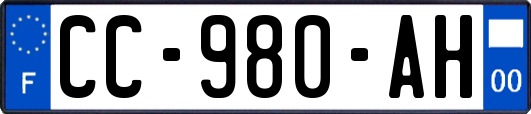 F
CC-980-AH
00